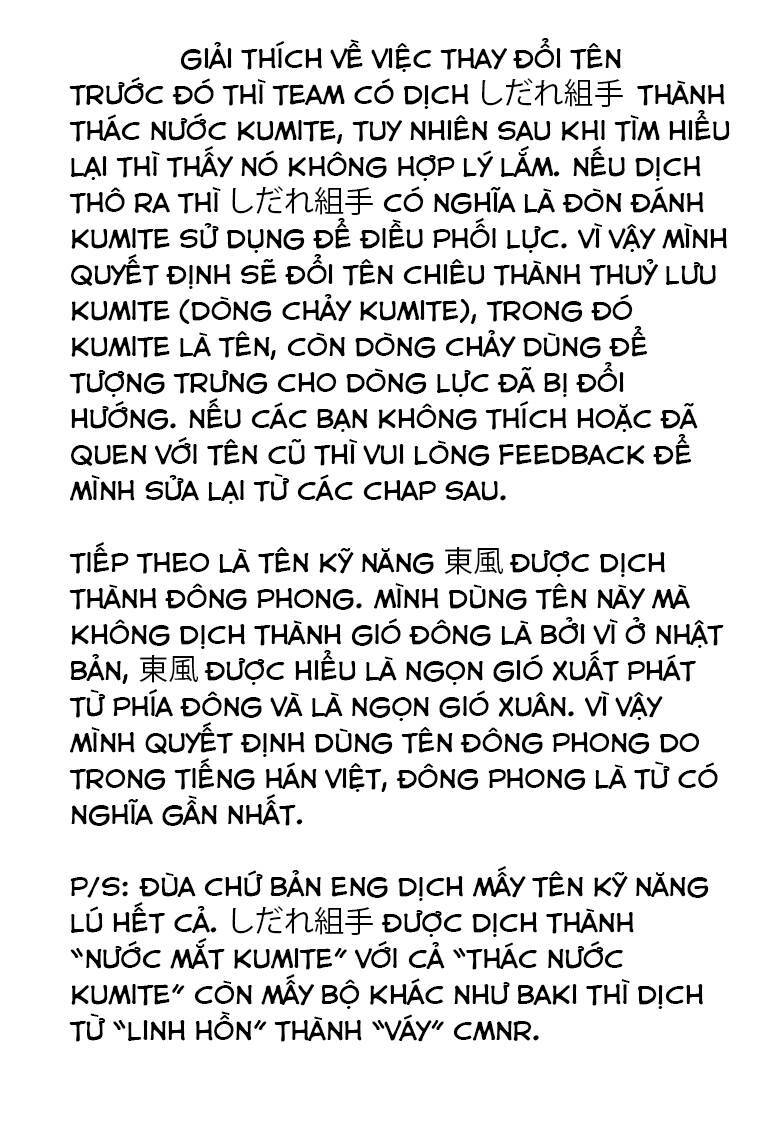 GIẢI THÍCH VỀ VIỆC THAY ĐỔI TÊN

TRƯỚC ĐÓ THÌ TEAM CÓ DỊCH しだれ組手 THÀNH THÁC NƯỚC KUMITE, TUY NHIÊN SAU KHI TÌM HIỂU LẠI THÌ THẤY NÓ KHÔNG HỢP LÝ LẮM. NẾU DỊCH THÔ RA THÌ しだれ組手 CÓ NGHĨA LÀ ĐÒN ĐÁNH KUMITE SỬ DỤNG ĐỂ ĐIỀU PHỐI LỰC. VÌ VẬY MÌNH QUYẾT ĐỊNH SẼ ĐỔI TÊN CHIÊU THÀNH THUỶ LƯU KUMITE (DÒNG CHẢY KUMITE), TRONG ĐÓ KUMITE LÀ TÊN, CÒN DÒNG CHẢY DÙNG ĐỂ TƯỢNG TRƯNG CHO DÒNG LỰC ĐÃ BỊ ĐỔI HƯỚNG. NẾU CÁC BẠN KHÔNG THÍCH HOẶC ĐÃ QUEN VỚI TÊN CŨ THÌ VUI LÒNG FEEDBACK ĐỂ MÌNH SỬA LẠI TỪ CÁC CHAP SAU.

TIẾP THEO LÀ TÊN KỸ NĂNG 東風 ĐƯỢC DỊCH THÀNH ĐÔNG PHONG. MÌNH DÙNG TÊN NÀY MÀ KHÔNG DỊCH THÀNH GIÓ ĐÔNG LÀ BỞI VÌ Ở NHẬT BẢN, 東風 ĐƯỢC HIỂU LÀ NGỌN GIÓ XUẤT PHÁT TỪ PHÍA ĐÔNG VÀ LÀ NGỌN GIÓ XUÂN. VÌ VẬY MÌNH QUYẾT ĐỊNH DÙNG TÊN ĐÔNG PHONG DO TRONG TIẾNG HÁN VIỆT, ĐÔNG PHONG LÀ TỪ CÓ NGHĨA GẦN NHẤT.

P/S: ĐÙA CHỨ BẢN ENG DỊCH MẤY TÊN KỸ NĂNG LÚ HẾT CẢ. しだれ組手 ĐƯỢC DỊCH THÀNH "NƯỚC MẮT KUMITE" VỚI CẢ "THÁC NƯỚC KUMITE" CÒN MẤY BỘ KHÁC NHƯ BAKI THÌ DỊCH TỪ "LINH HỒN" THÀNH "VÁY" CMNR.